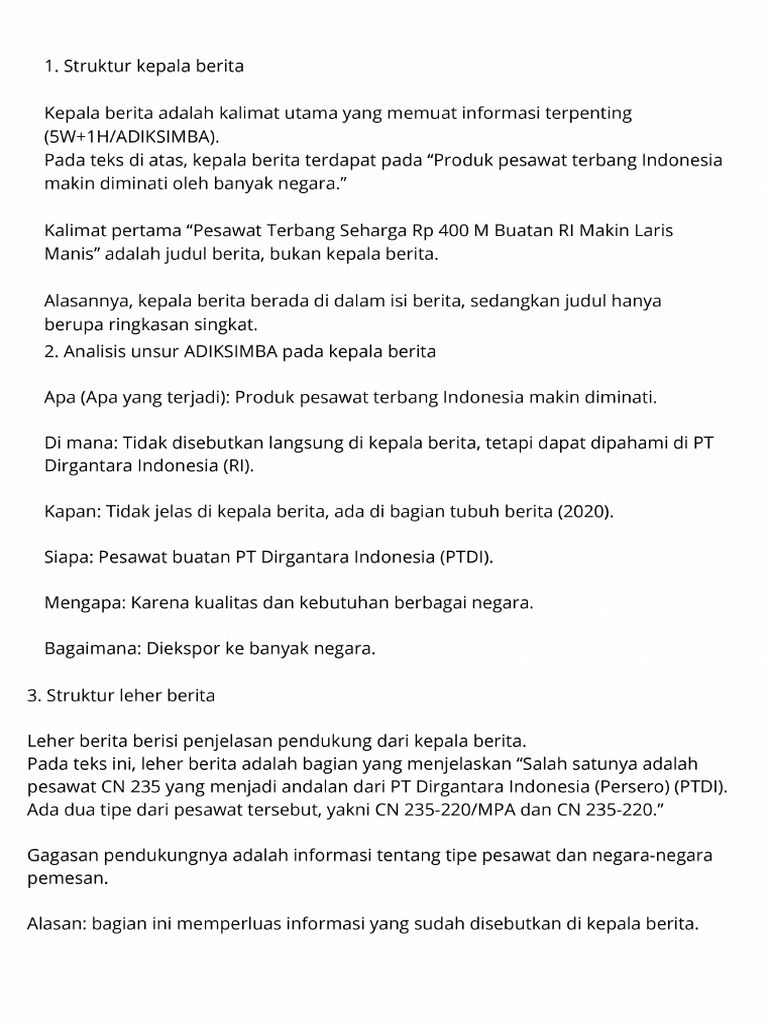 1. Struktur kepala berita

Kepala berita adalah kalimat utama yang memuat informasi terpenting (5W+1H/ADIKSIMBA).
Pada teks di atas, kepala berita terdapat pada “Produk pesawat terbang Indonesia makin diminati oleh banyak negara.”

Kalimat pertama “Pesawat Terbang Seharga Rp 400 M Buatan RI Makin Laris Manis” adalah judul berita, bukan kepala berita.

Alasannya, kepala berita berada di dalam isi berita, sedangkan judul hanya berupa ringkasan singkat.
2. Analisis unsur ADIKSIMBA pada kepala berita

Apa (Apa yang terjadi): Produk pesawat terbang Indonesia makin diminati.

Di mana: Tidak disebutkan langsung di kepala berita, tetapi dapat dipahami di PT Dirgantara Indonesia (RI).

Kapan: Tidak jelas di kepala berita, ada di bagian tubuh berita (2020).

Siapa: Pesawat buatan PT Dirgantara Indonesia (PTDI).

Mengapa: Karena kualitas dan kebutuhan berbagai negara.

Bagaimana: Diekspor ke banyak negara.

3. Struktur leher berita

Leher berita berisi penjelasan pendukung dari kepala berita.
Pada teks ini, leher berita adalah bagian yang menjelaskan “Salah satunya adalah pesawat CN 235 yang menjadi andalan dari PT Dirgantara Indonesia (Persero) (PTDI). Ada dua tipe dari pesawat tersebut, yakni CN 235-220/MPA dan CN 235-220.”

Gagasan pendukungnya adalah informasi tentang tipe pesawat dan negara-negara pemesan.

Alasan: bagian ini memperluas informasi yang sudah disebutkan di kepala berita.